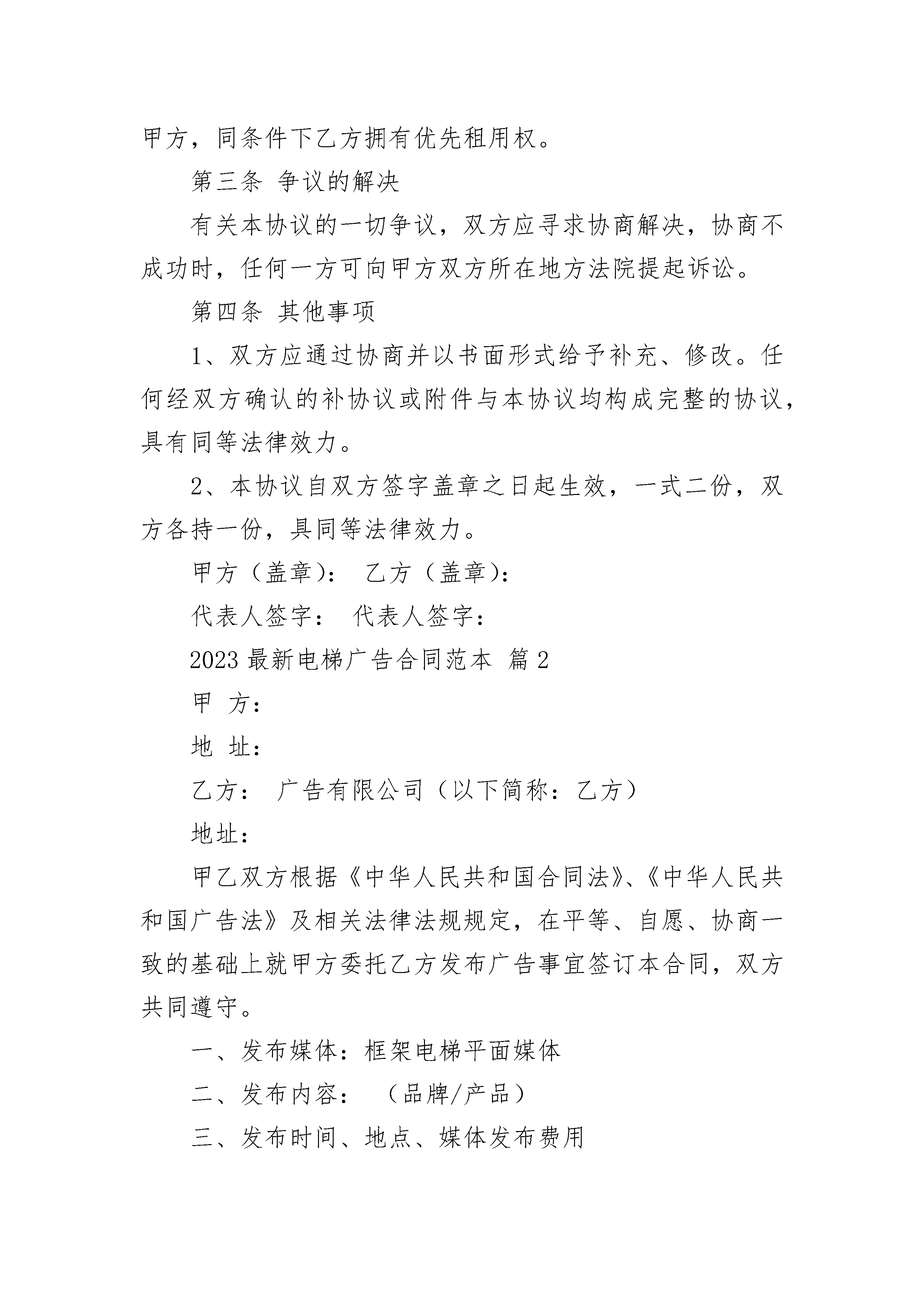 甲方，同条件下乙方拥有优先租用权。

第三条 争议的解决

有关本协议的一切争议，双方应寻求协商解决，协商不成功时，任何一方可向甲方双方所在地方法院提起诉讼。

第四条 其他事项

1、双方应通过协商并以书面形式给予补充、修改。任何经双方确认的补协议或附件与本协议均构成完整的协议，具有同等法律效力。

2、本协议自双方签字盖章之日起生效，一式二份，双方各持一份，具同等法律效力。

甲方（盖章）： 乙方（盖章）：

代表人签字： 代表人签字：

2023 最新电梯广告合同范本 篇 2

甲 方：

地 址：

乙方： 广告有限公司（以下简称：乙方）

地址：

甲乙双方根据《中华人民共和国合同法》、《中华人民共和国广告法》及相关法律法规规定，在平等、自愿、协商一致的基础上就甲方委托乙方发布广告事宜签订本合同，双方共同遵守。

一、发布媒体：框架电梯平面媒体

二、发布内容： （品牌/产品）

三、发布时间、地点、媒体发布费用